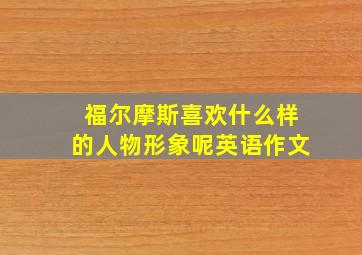 福尔摩斯喜欢什么样的人物形象呢英语作文